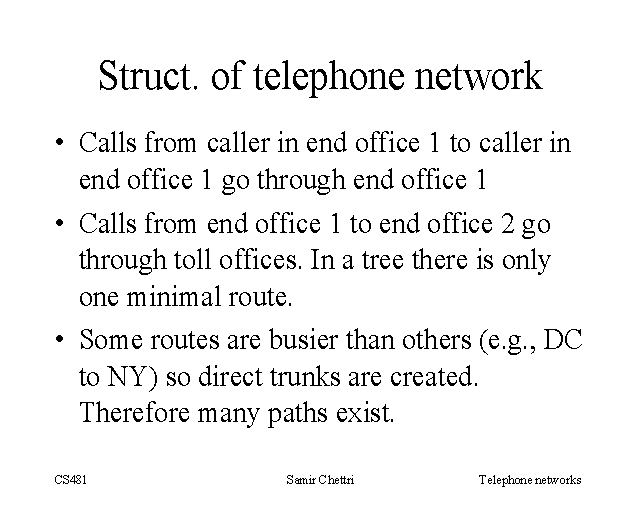 Struct. of telephone network

• Calls from caller in end office 1 to caller in end office 1 go through end office 1
• Calls from end office 1 to end office 2 go through toll offices. In a tree there is only one minimal route.
• Some routes are busier than others (e.g., DC to NY) so direct trunks are created. Therefore many paths exist.

CS481 Samir Chettri Telephone networks